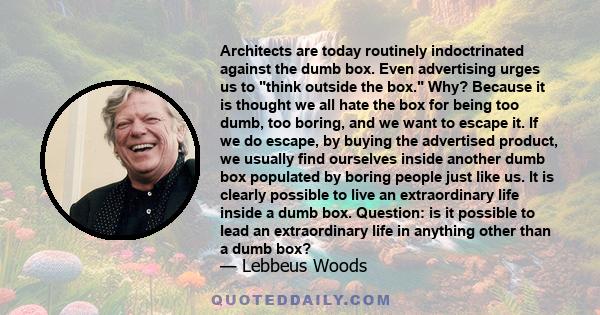 Architects are today routinely indoctrinated against the dumb box. Even advertising urges us to "think outside the box." Why? Because it is thought we all hate the box for being too dumb, too boring, and we want to escape it. If we do escape, by buying the advertised product, we usually find ourselves inside another dumb box populated by boring people just like us. It is clearly possible to live an extraordinary life inside a dumb box. Question: is it possible to lead an extraordinary life in anything other than a dumb box?

— Lebbeus Woods

QUOTEDDAILY.COM